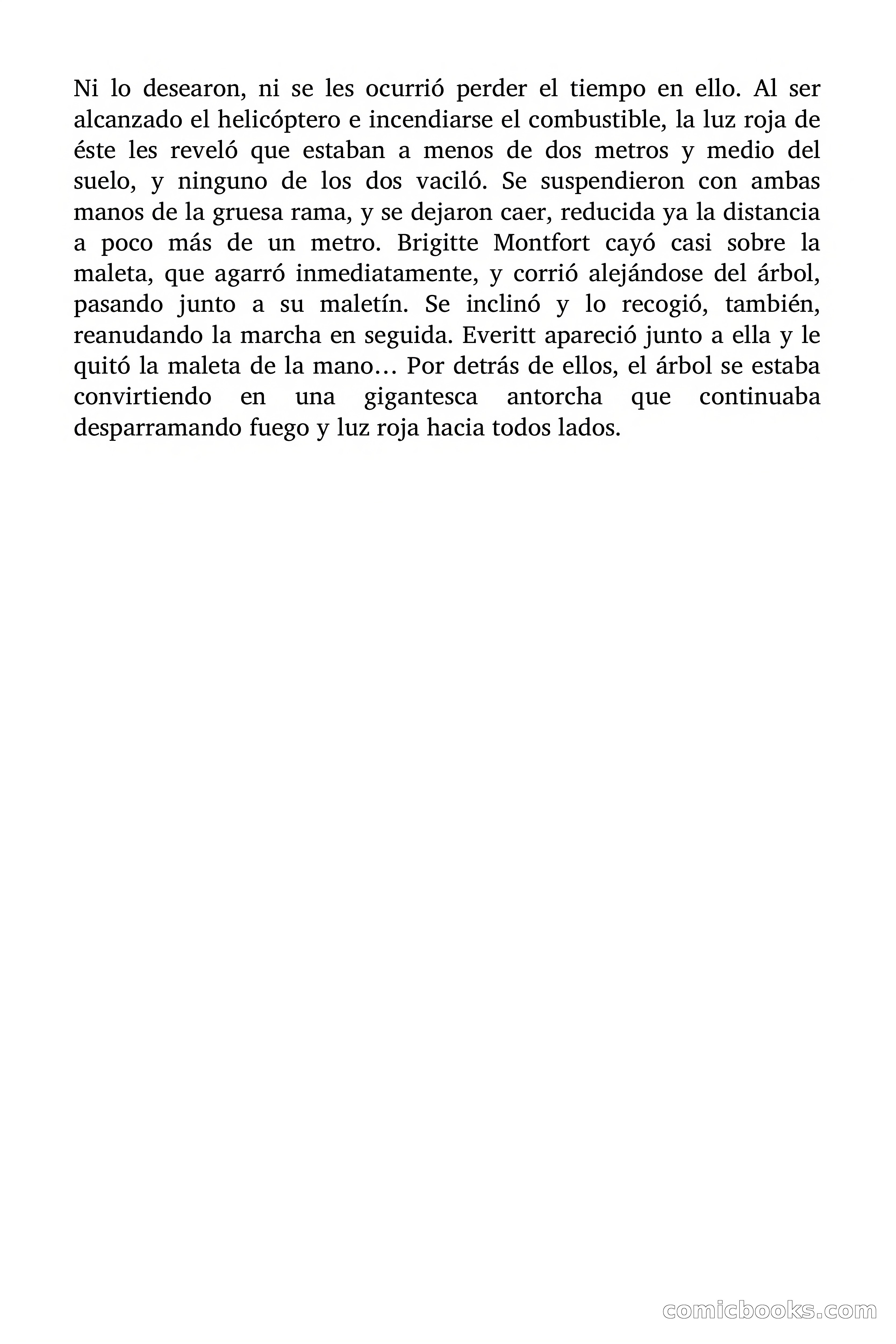 Ni lo desearon, ni se les ocurrió perder el tiempo en ello. Al ser alcanzado el helicóptero e incendiarse el combustible, la luz roja de éste les reveló que estaban a menos de dos metros y medio del suelo, y ninguno de los dos vaciló. Se suspendieron con ambas manos de la gruesa rama, y se dejaron caer, reducida ya la distancia a poco más de un metro. Brigitte Montfort cayó casi sobre la maleta, que agarró inmediatamente, y corrió alejándose del árbol, pasando junto a su maletín. Se inclinó y lo recogió, también, reanudando la marcha en seguida. Everitt apareció junto a ella y le quitó la maleta de la mano… Por detrás de ellos, el árbol se estaba convirtiendo en una gigantesca antorcha que continuaba desparramando fuego y luz roja hacia todos lados.

comicbooks.com